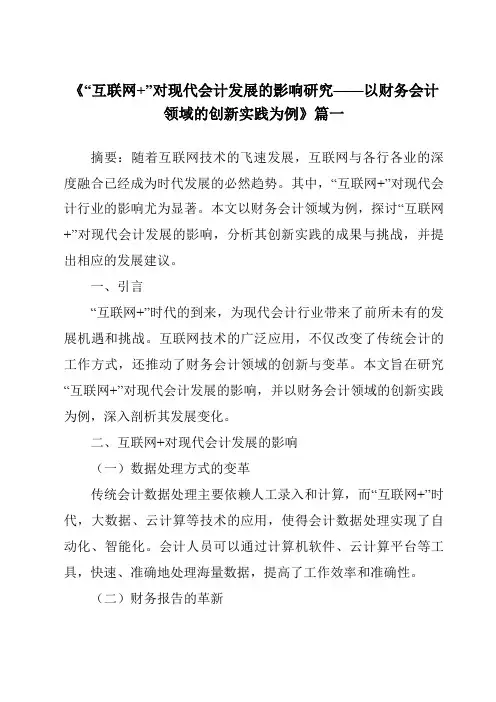 《“互联网+”对现代会计发展的影响研究——以财务会计领域的创新实践为例》篇一

摘要：随着互联网技术的飞速发展，互联网与各行各业的深度融合已经成为时代发展的必然趋势。其中，“互联网+”对现代会计行业的影响尤为显著。本文以财务会计领域为例，探讨“互联网+”对现代会计发展的影响，分析其创新实践的成果与挑战，并提出相应的发展建议。

一、引言

“互联网+”时代的到来，为现代会计行业带来了前所未有的发展机遇和挑战。互联网技术的广泛应用，不仅改变了传统会计的工作方式，还推动了财务会计领域的创新与变革。本文旨在研究“互联网+”对现代会计发展的影响，并以财务会计领域的创新实践为例，深入剖析其发展变化。

二、互联网+对现代会计发展的影响

（一）数据处理方式的变革

传统会计数据处理主要依赖人工录入和计算，而“互联网+”时代，大数据、云计算等技术的应用，使得会计数据处理实现了自动化、智能化。会计人员可以通过计算机软件、云计算平台等工具，快速、准确地处理海量数据，提高了工作效率和准确性。

（二）财务报告的革新